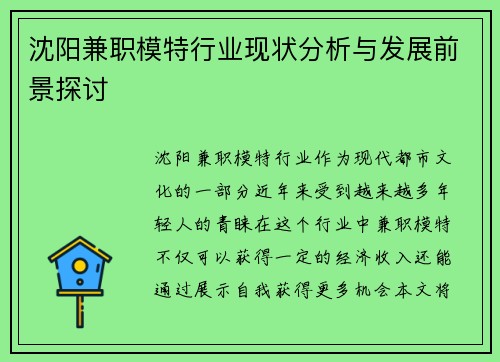 沈阳兼职模特行业现状分析与发展前景探讨

沈阳兼职模特行业作为现代都市文化的一部分近年来受到越来越多年轻人的青睐在这个行业中兼职模特不仅可以获得一定的经济收入还能通过展示自我获得更多机会本文将